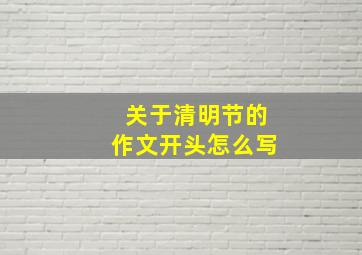 关于清明节的
作文开头怎么写